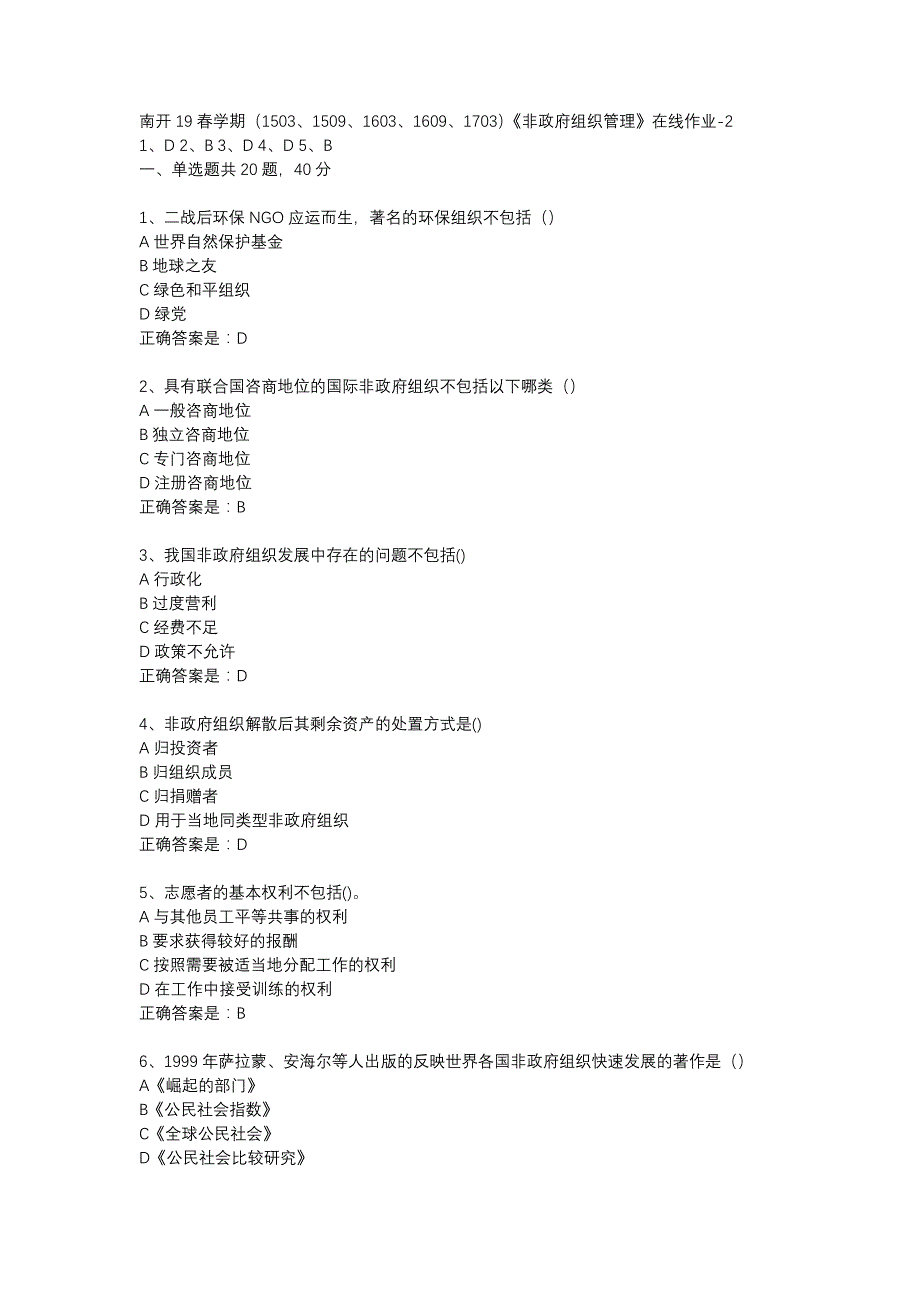 南开 19 春学期（1503、1509、1603、1609、1703）《非政府组织管理》在线作业-2
1、D 2、B 3、D 4、D 5、B
一、单选题共 20 题，40 分

1、二战后环保 NGO 应运而生，著名的环保组织不包括（）
A 世界自然保护基金
B 地球之友
C 绿色和平组织
D 绿党
正确答案是：D

2、具有联合国咨商地位的国际非政府组织不包括以下哪类（）
A 一般咨商地位
B 独立咨商地位
C 专门咨商地位
D 注册咨商地位
正确答案是：B

3、我国非政府组织发展中存在的问题不包括()
A 行政化
B 过度营利
C 经费不足
D 政策不允许
正确答案是：D

4、非政府组织解散后其剩余资产的处置方式是()
A 归投资者
B 归组织成员
C 归捐赠者
D 用于当地同类型非政府组织
正确答案是：D

5、志愿者的基本权利不包括()。
A 与其他员工平等共事的权利
B 要求获得较好的报酬
C 按照需要被适当地分配工作的权利
D 在工作中接受训练的权利
正确答案是：B

6、1999 年萨拉蒙、安海尔等人出版的反映世界各国非政府组织快速发展的著作是（）
A《崛起的部门》
B《公民社会指数》
C《全球公民社会》
D《公民社会比较研究》